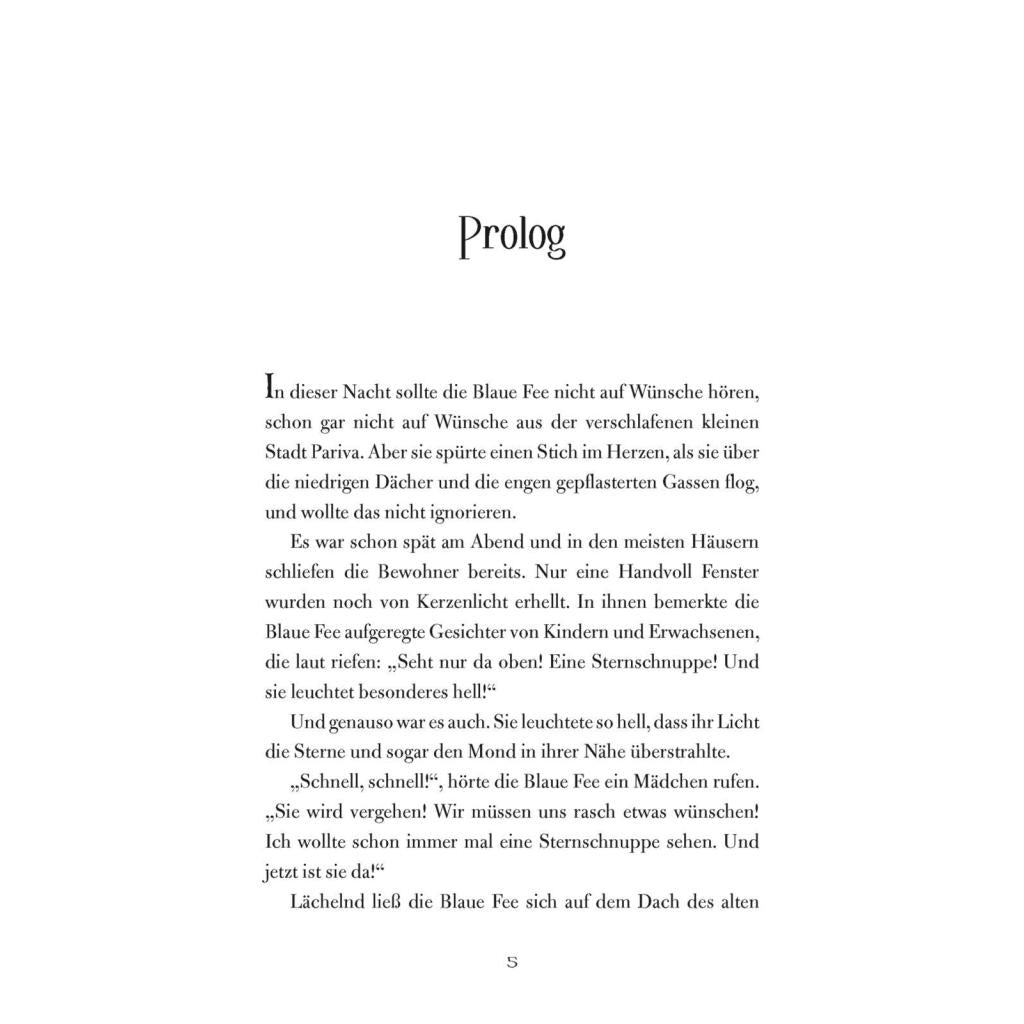 Prolog

In dieser Nacht sollte die Blaue Fee nicht auf Wünsche hören, schon gar nicht auf Wünsche aus der verschlafenen kleinen Stadt Pariva. Aber sie spürte einen Stich im Herzen, als sie über die niedrigen Dächer und die engen gepflasterten Gassen flog, und wollte das nicht ignorieren.

Es war schon spät am Abend und in den meisten Häusern schliefen die Bewohner bereits. Nur eine Handvoll Fenster wurden noch von Kerzenlicht erhellt. In ihnen bemerkte die Blaue Fee aufgeregte Gesichter von Kindern und Erwachsenen, die laut riefen: „Seht nur da oben! Eine Sternschnuppe! Und sie leuchtet besonderes hell!“

Und genauso war es auch. Sie leuchtete so hell, dass ihr Licht die Sterne und sogar den Mond in ihrer Nähe überstrahlte.

„Schnell, schnell!“, hörte die Blaue Fee ein Mädchen rufen. „Sie wird vergehen! Wir müssen uns rasch etwas wünschen! Ich wollte schon immer mal eine Sternschnuppe sehen. Und jetzt ist sie da!“

Lächelnd ließ die Blaue Fee sich auf dem Dach des alten

5